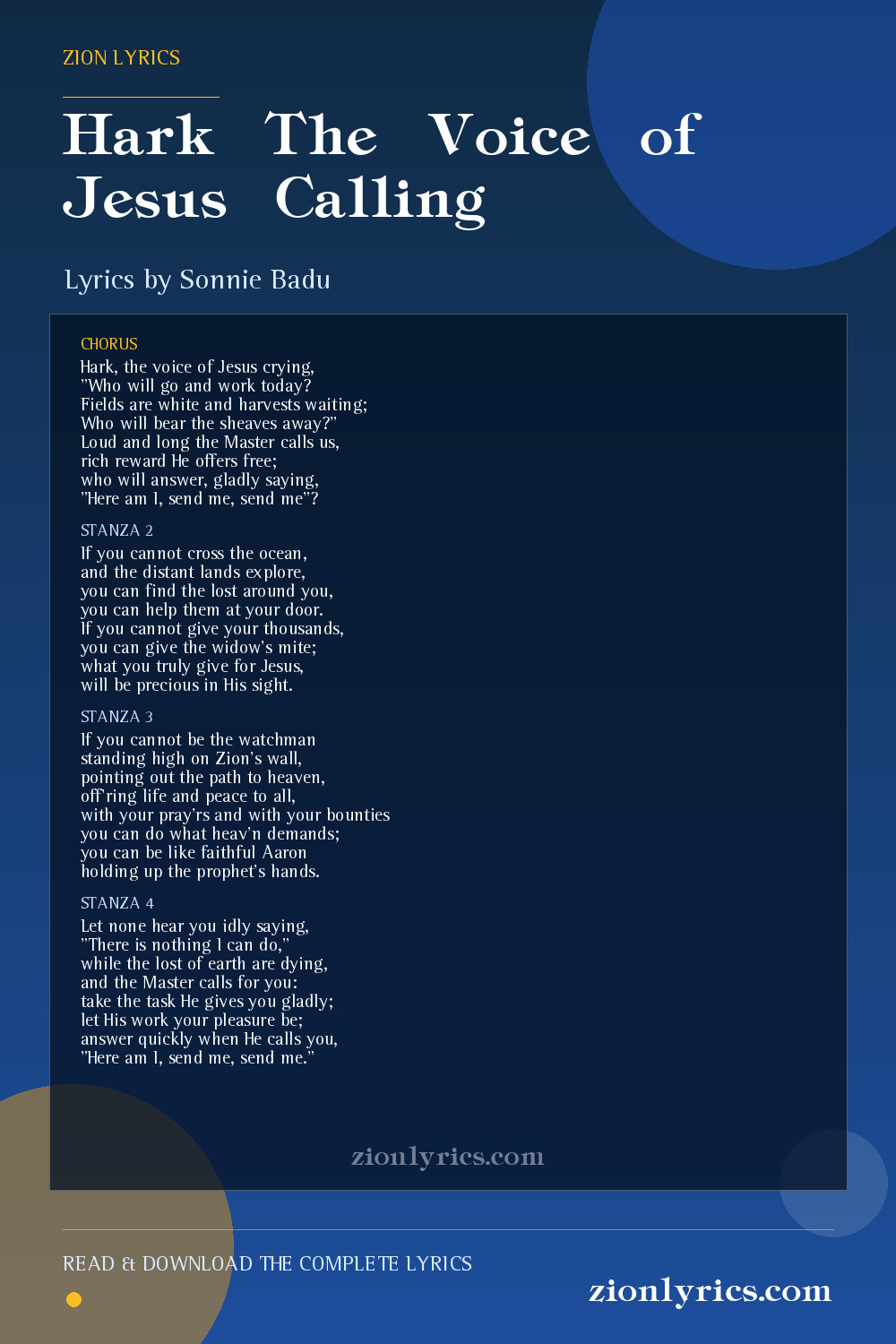 ZION LYRICS

Hark The Voice of Jesus Calling

Lyrics by Sonnie Badu

CHORUS
Hark, the voice of Jesus crying,
"Who will go and work today?
Fields are white and harvests waiting;
Who will bear the sheaves away?"
Loud and long the Master calls us,
rich reward He offers free;
who will answer, gladly saying,
"Here am I, send me, send me"?

STANZA 2
If you cannot cross the ocean,
and the distant lands explore,
you can find the lost around you,
you can help them at your door.
If you cannot give your thousands,
you can give the widow's mite;
what you truly give for Jesus,
will be precious in His sight.

STANZA 3
If you cannot be the watchman
standing high on Zion's wall,
pointing out the path to heaven,
off'ring life and peace to all,
with your pray'rs and with your bounties
you can do what heav'n demands;
you can be like faithful Aaron
holding up the prophet's hands.

STANZA 4
Let none hear you idly saying,
"There is nothing I can do,"
while the lost of earth are dying,
and the Master calls for you:
take the task He gives you gladly;
let His work your pleasure be;
answer quickly when He calls you,
"Here am I, send me, send me."

zionlyrics.com

READ & DOWNLOAD THE COMPLETE LYRICS

zionlyrics.com